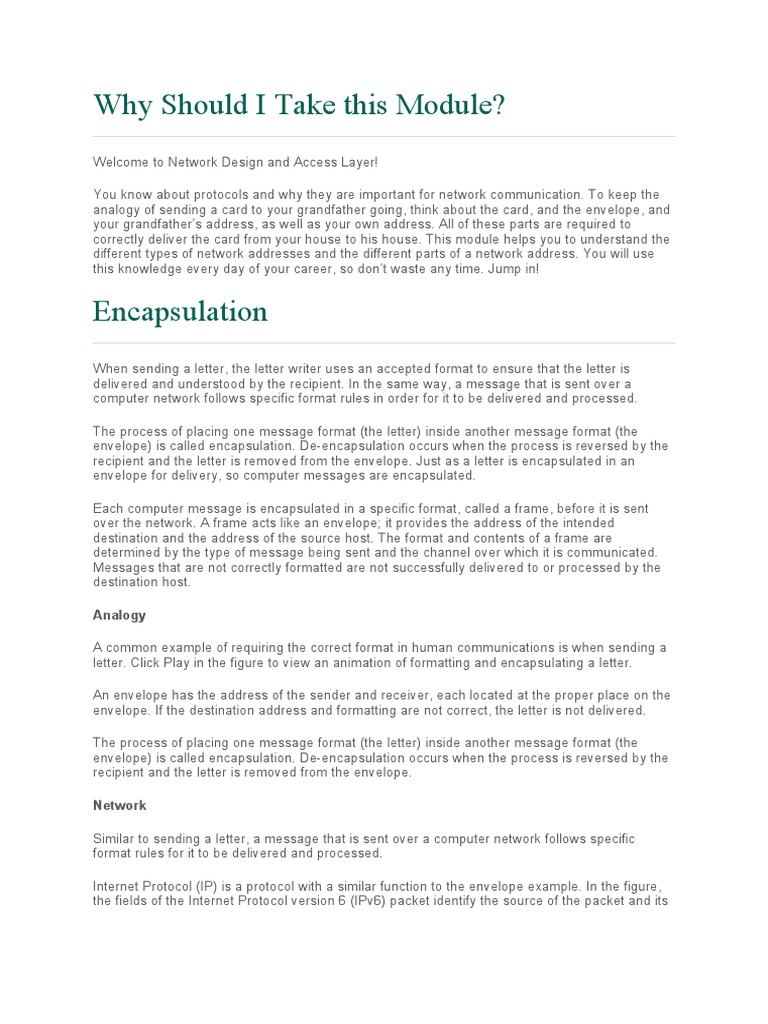 Why Should I Take this Module?

Welcome to Network Design and Access Layer!

You know about protocols and why they are important for network communication. To keep the analogy of sending a card to your grandfather going, think about the card, and the envelope, and your grandfather's address, as well as your own address. All of these parts are required to correctly deliver the card from your house to his house. This module helps you to understand the different types of network addresses and the different parts of a network address. You will use this knowledge every day of your career, so don't waste any time. Jump in!

Encapsulation

When sending a letter, the letter writer uses an accepted format to ensure that the letter is delivered and understood by the recipient. In the same way, a message that is sent over a computer network follows specific format rules in order for it to be delivered and processed.

The process of placing one message format (the letter) inside another message format (the envelope) is called encapsulation. De-encapsulation occurs when the process is reversed by the recipient and the letter is removed from the envelope. Just as a letter is encapsulated in an envelope for delivery, so computer messages are encapsulated.

Each computer message is encapsulated in a specific format, called a frame, before it is sent over the network. A frame acts like an envelope; it provides the address of the intended destination and the address of the source host. The format and contents of a frame are determined by the type of message being sent and the channel over which it is communicated. Messages that are not correctly formatted are not successfully delivered to or processed by the destination host.

Analogy

A common example of requiring the correct format in human communications is when sending a letter. Click Play in the figure to view an animation of formatting and encapsulating a letter.

An envelope has the address of the sender and receiver, each located at the proper place on the envelope. If the destination address and formatting are not correct, the letter is not delivered.

The process of placing one message format (the letter) inside another message format (the envelope) is called encapsulation. De-encapsulation occurs when the process is reversed by the recipient and the letter is removed from the envelope.

Network

Similar to sending a letter, a message that is sent over a computer network follows specific format rules for it to be delivered and processed.

Internet Protocol (IP) is a protocol with a similar function to the envelope example. In the figure, the fields of the Internet Protocol version 6 (IPv6) packet identify the source of the packet and its